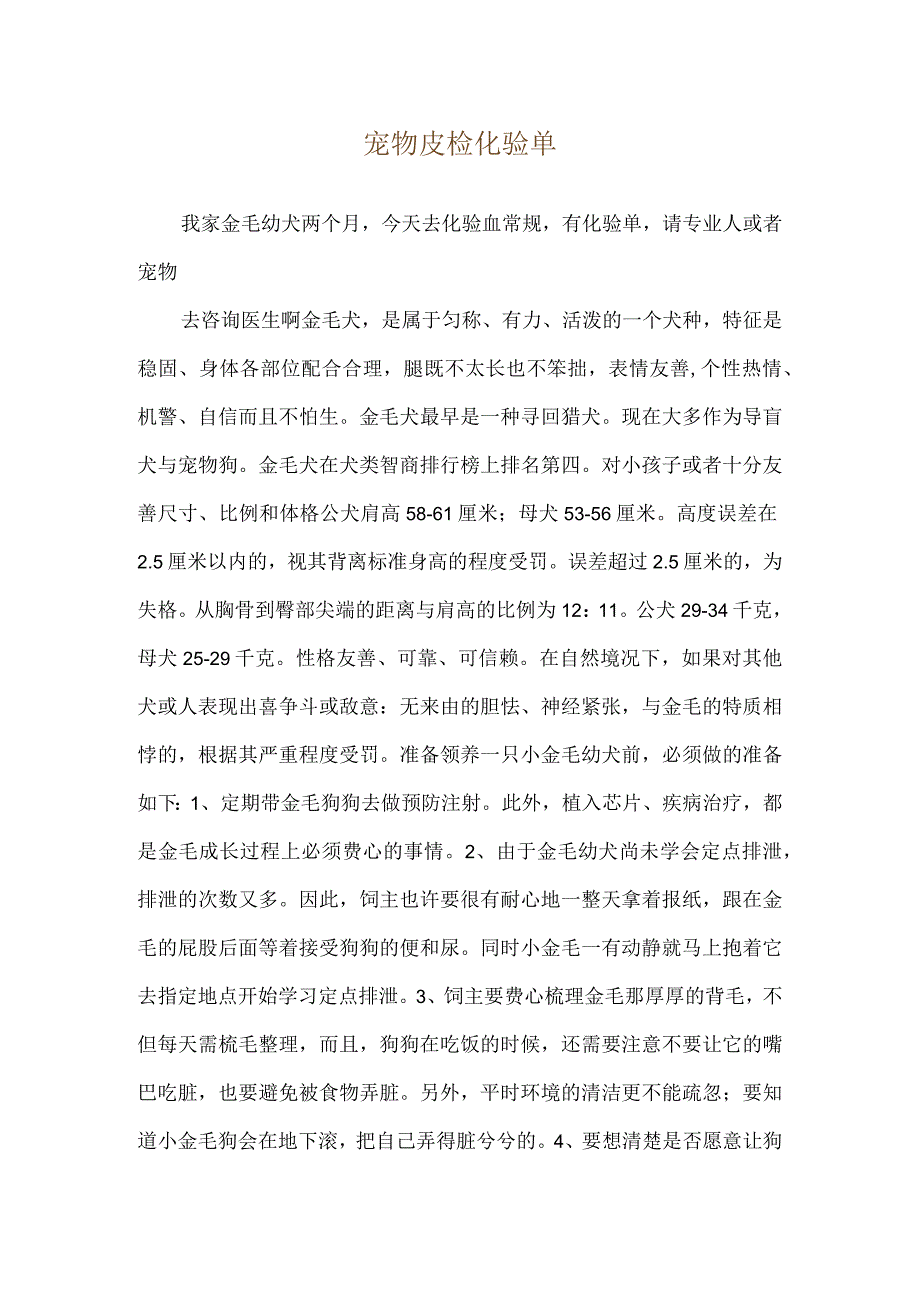 宠物皮检化验单

我家金毛幼犬两个月，今天去化验血常规，有化验单，请专业人或者宠物

去咨询医生啊金毛犬，是属于匀称、有力、活泼的一个犬种，特征是稳固、身体各部位配合合理，腿既不太长也不笨拙，表情友善,个性热情、机警、自信而且不怕生。金毛犬最早是一种寻回猎犬。现在大多作为导盲犬与宠物狗。金毛犬在犬类智商排行榜上排名第四。对小孩子或者十分友善尺寸、比例和体格公犬肩高58-61厘米；母犬53-56厘米。高度误差在2.5厘米以内的，视其背离标准身高的程度受罚。误差超过2.5厘米的，为失格。从胸骨到臀部尖端的距离与肩高的比例为12：11。公犬29-34千克，母犬25-29千克。性格友善、可靠、可信赖。在自然境况下，如果对其他犬或人表现出喜争斗或敌意：无来由的胆怯、神经紧张，与金毛的特质相悖的，根据其严重程度受罚。准备领养一只小金毛幼犬前，必须做的准备如下:1、定期带金毛狗狗去做预防注射。此外，植入芯片、疾病治疗，都是金毛成长过程上必须费心的事情。2、由于金毛幼犬尚未学会定点排泄，排泄的次数又多。因此，饲主也许要很有耐心地一整天拿着报纸，跟在金毛的屁股后面等着接受狗狗的便和尿。同时小金毛一有动静就马上抱着它去指定地点开始学习定点排泄。3、饲主要费心梳理金毛那厚厚的背毛，不但每天需梳毛整理，而且，狗狗在吃饭的时候，还需要注意不要让它的嘴巴吃脏，也要避免被食物弄脏。另外，平时环境的清洁更不能疏忽；要知道小金毛狗会在地下滚，把自己弄得脏兮兮的。4、要想清楚是否愿意让狗